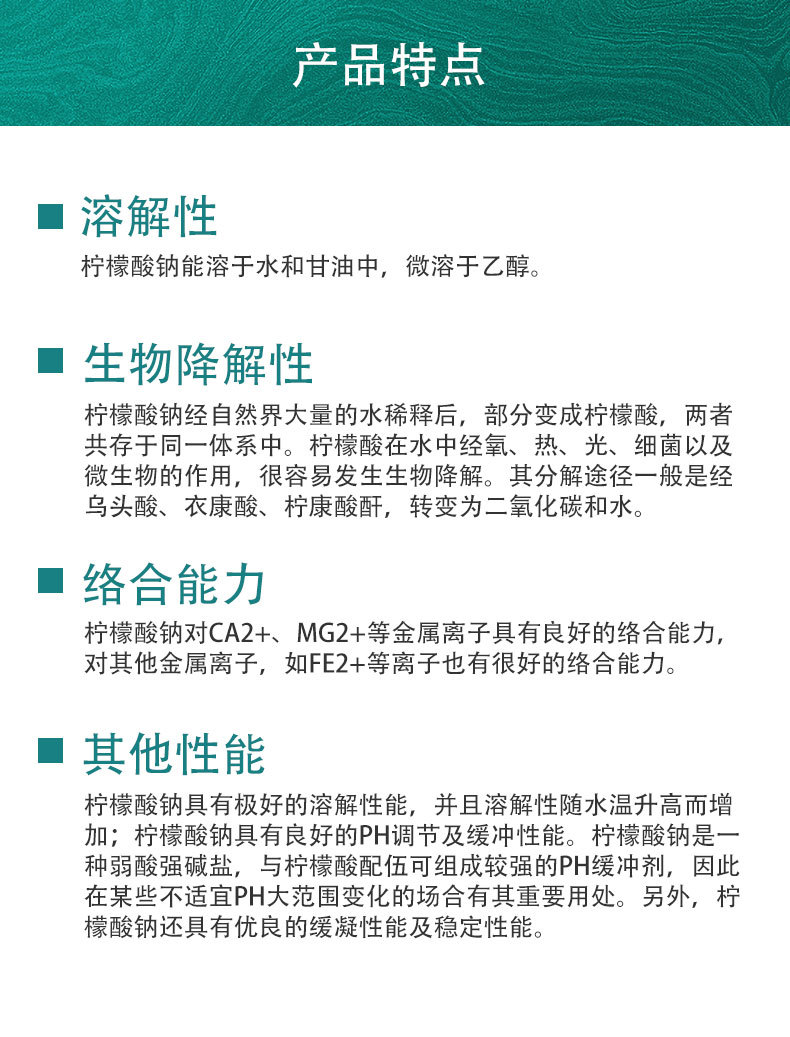 产品特点

■ 溶解性

柠檬酸钠能溶于水和甘油中，微溶于乙醇。

■ 生物降解性

柠檬酸钠经自然界大量的水稀释后，部分变成柠檬酸，两者共存于同一体系中。柠檬酸在水中经氧、热、光、细菌以及微生物的作用，很容易发生生物降解。其分解途径一般是经乌头酸、衣康酸、柠康酸酐，转变为二氧化碳和水。

■ 络合能力

柠檬酸钠对CA2+、MG2+等金属离子具有良好的络合能力，对其他金属离子，如FE2+等离子也有很好的络合能力。

■ 其他性能

柠檬酸钠具有极好的溶解性能，并且溶解性随水温升高而增加；柠檬酸钠具有良好的PH调节及缓冲性能。柠檬酸钠是一种弱酸强碱盐，与柠檬酸配伍可组成较强的PH缓冲剂，因此在某些不适宜PH大范围变化的场合有其重要用处。另外，柠檬酸钠还具有优良的缓凝性能及稳定性能。